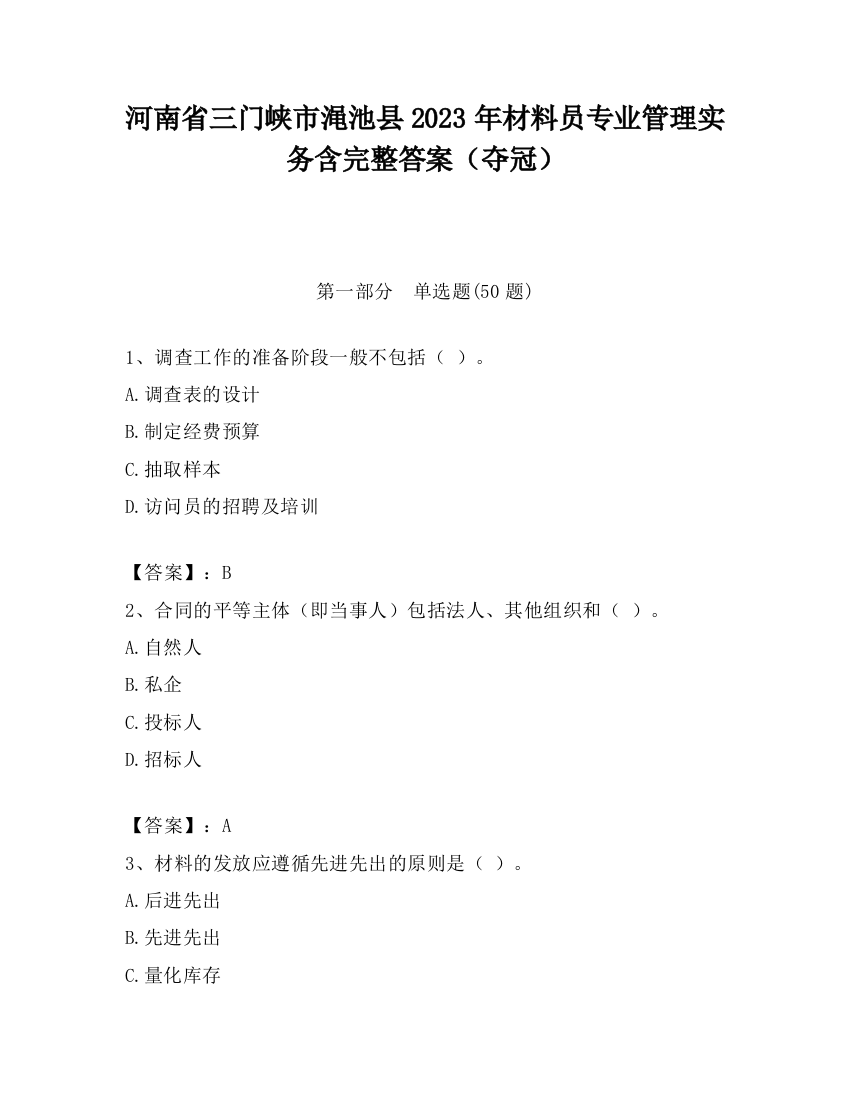 河南省三门峡市渑池县2023年材料员专业管理实务含完整答案（夺冠）

第一部分　单选题(50题)

1、调查工作的准备阶段一般不包括（ ）。

A.调查表的设计

B.制定经费预算

C.抽取样本

D.访问员的招聘及培训

【答案】：B

2、合同的平等主体（即当事人）包括法人、其他组织和（ ）。

A.自然人

B.私企

C.投标人

D.招标人

【答案】：A

3、材料的发放应遵循先进先出的原则是（ ）。

A.后进先出

B.先进先出

C.量化库存